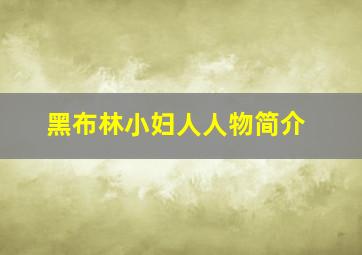 黑布林小妇人人物简介